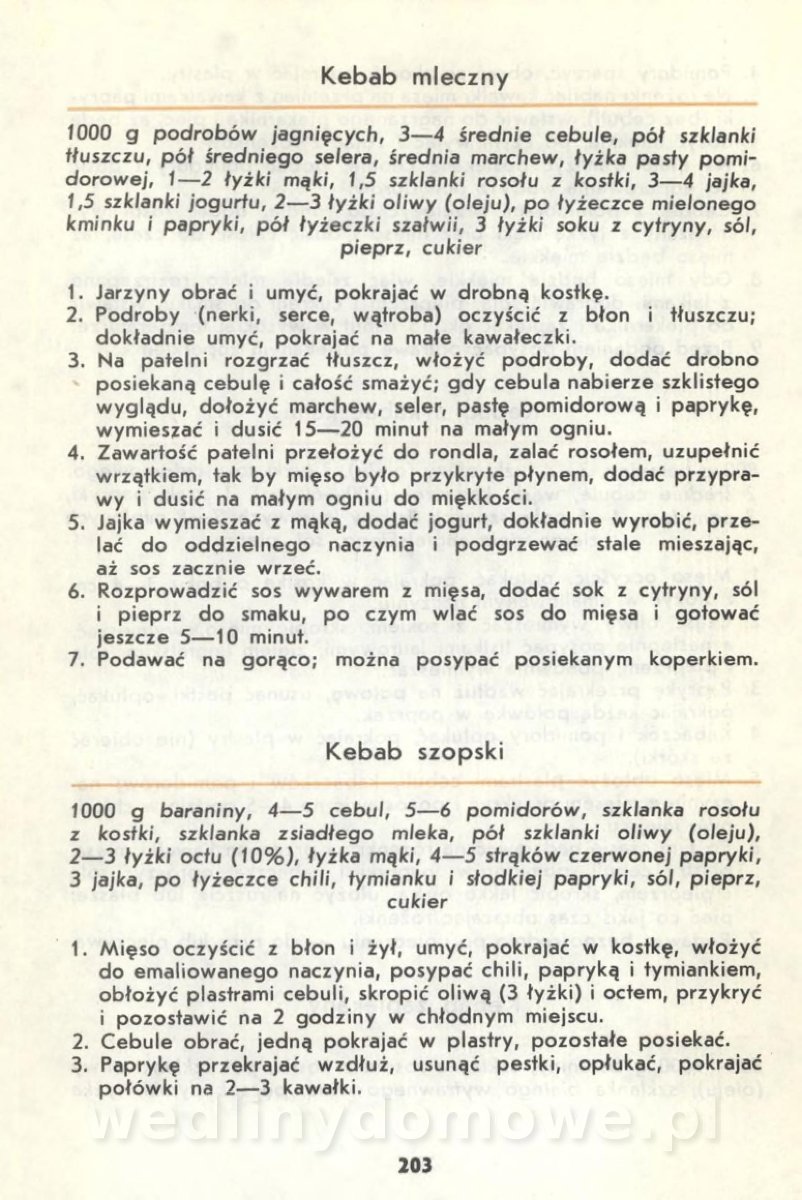 Kebab mleczny

1000 g podrobów jagnięcych, 3—4 średnie cebule, pół szklanki tłuszczu, pół średniego selera, średnia marchew, łyżka pasty pomidorowej, 1—2 łyżki mąki, 1,5 szklanki rosołu z kostki, 3—4 jajka, 1,5 szklanki jogurtu, 2—3 łyżki oliwy (oleju), po łyżeczce mielonego kminku i papryki, pół łyżeczki szałwii, 3 łyżki soku z cytryny, sól, pieprz, cukier

1. Jarzyny obrać i umyć, pokrajać w drobną kostkę.
2. Podroby (nerki, serce, wątroba) oczyścić z błon i tłuszczu; dokładnie umyć, pokrajać na małe kawałeczki.
3. Na patelni rozgrzać tłuszcz, włożyć podroby, dodać drobno posiekaną cebulę i całość smażyć; gdy cebula nabierze szklistego wyglądu, dołożyć marchew, seler, pastę pomidorową i paprykę, wymieszać i dusić 15—20 minut na małym ogniu.
4. Zawartość patelni przełożyć do rondla, zalać rosołem, uzupełnić wrzątkiem, tak by mięso było przykryte płynem, dodać przyprawy i dusić na małym ogniu do miękkości.
5. Jajka wymieszać z mąką, dodać jogurt, dokładnie wyrobić, przelać do oddzielnego naczynia i podgrzewać stale mieszając, aż sos zacznie wrzeć.
6. Rozprowadzić sos wywarem z mięsa, dodać sok z cytryny, sól i pieprz do smaku, po czym wlać sos do mięsa i gotować jeszcze 5—10 minut.
7. Podawać na gorąco; można posypać posiekanym koperkiem.

Kebab szopski

1000 g baraniny, 4—5 cebul, 5—6 pomidorów, szklanka rosołu z kostki, szklanka zsiadłego mleka, pół szklanki oliwy (oleju), 2—3 łyżki octu (10%), łyżka mąki, 4—5 strąków czerwonej papryki, 3 jajka, po łyżeczce chili, tymianku i słodkiej papryki, sól, pieprz, cukier

1. Mięso oczyścić z błon i żył, umyć, pokrajać w kostkę, włożyć do emaliowanego naczynia, posypać chili, papryką i tymiankiem, obłożyć plastrami cebuli, skropić oliwą (3 łyżki) i octem, przykryć i pozostawić na 2 godziny w chłodnym miejscu.
2. Cebule obrać, jedną pokrajać w plastry, pozostałe posiekać.
3. Paprykę przekrajać wzdłuż, usunąć pestki, opłukać, pokrajać połówki na 2—3 kawałki.

wedlinydomowe.pl

203